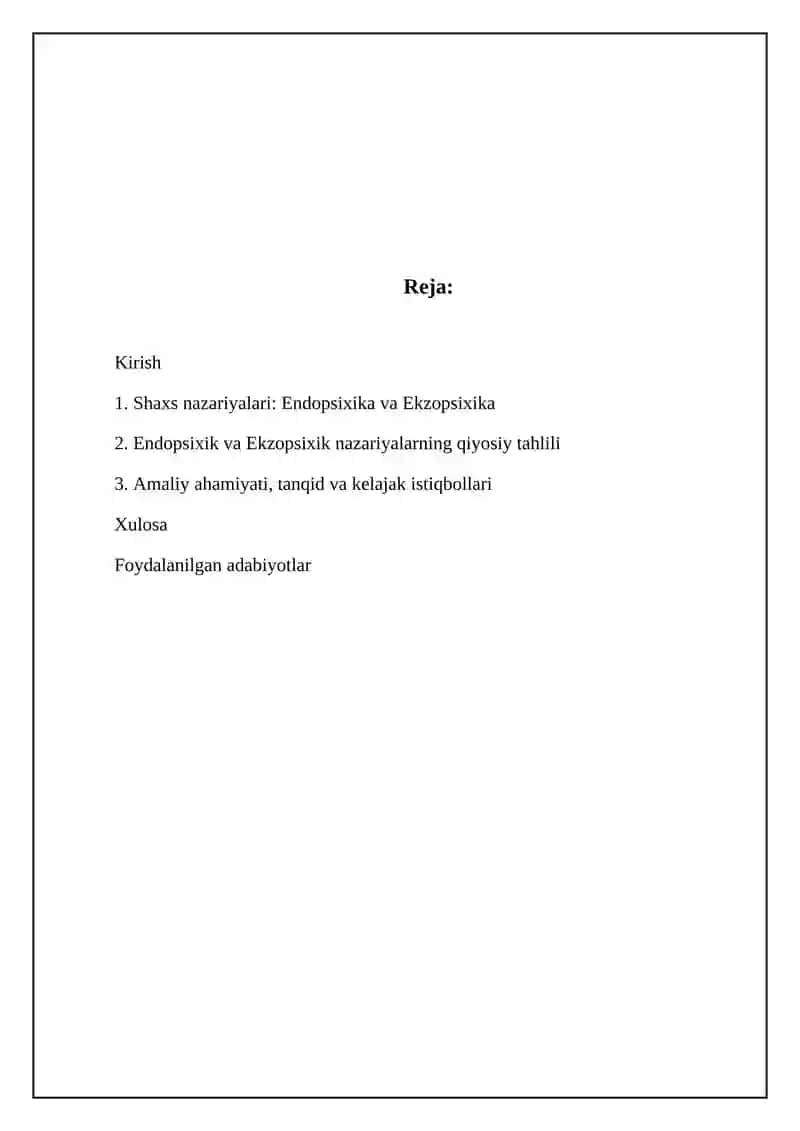 Reja:

Kirish

1. Shaxs nazariyalari: Endopsixika va Ekzopsixika

2. Endopsixik va Ekzopsixik nazariyalarning qiyosiy tahlili

3. Amaliy ahamiyati, tanqid va kelajak istiqbollari

Xulosa

Foydalanilgan adabiyotlar